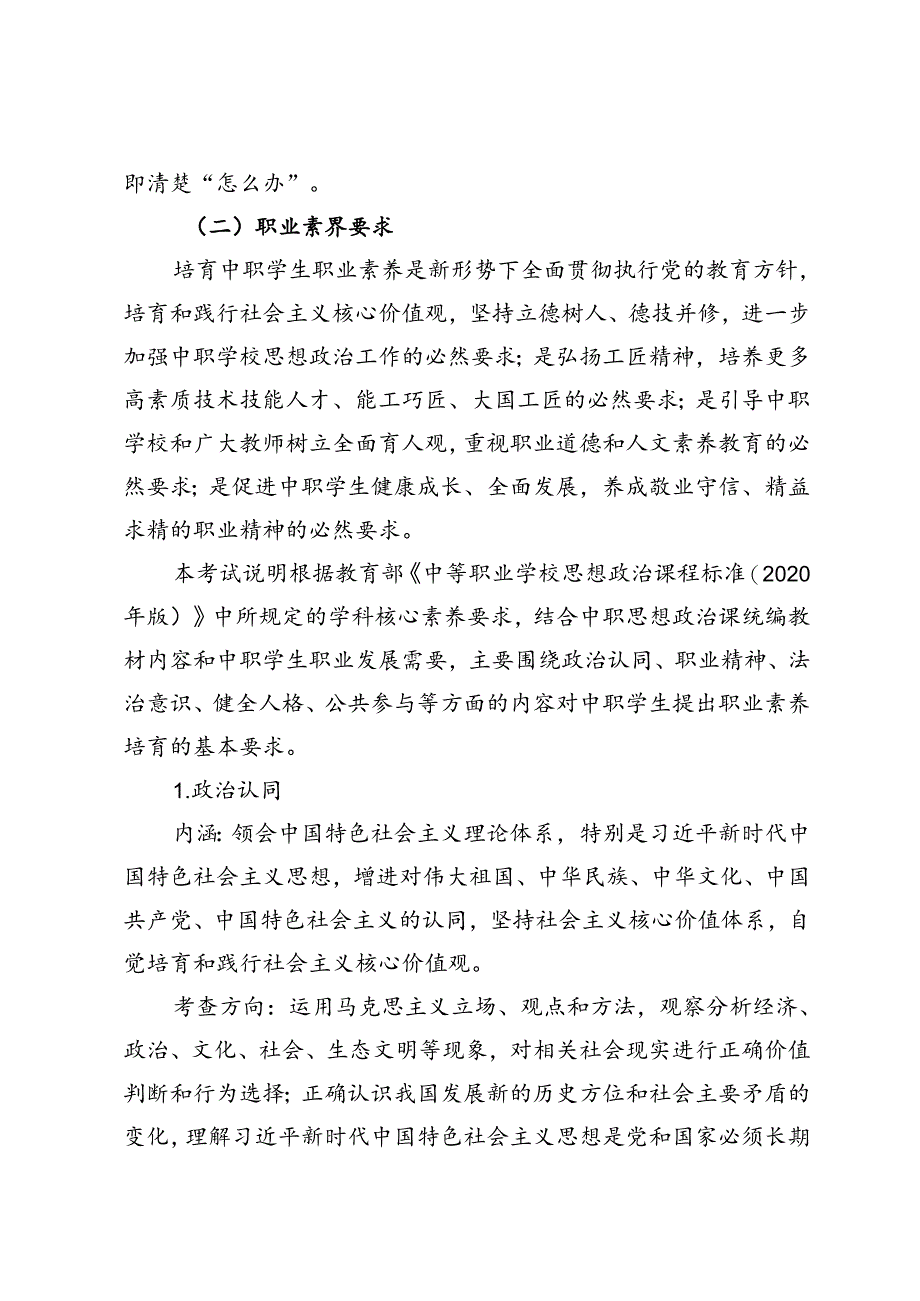 即清楚“怎么办”。

（二）职业素界要求

培育中职学生职业素养是新形势下全面贯彻执行党的教育方针，培育和践行社会主义核心价值观，坚持立德树人、德技并修，进一步加强中职学校思想政治工作的必然要求；是弘扬工匠精神，培养更多高素质技术技能人才、能工巧匠、大国工匠的必然要求；是引导中职学校和广大教师树立全面育人观，重视职业道德和人文素养教育的必然要求；是促进中职学生健康成长、全面发展，养成敬业守信、精益求精的职业精神的必然要求。

本考试说明根据教育部《中等职业学校思想政治课程标准（2020年版）》中所规定的学科核心素养要求，结合中职思想政治课统编教材内容和中职学生职业发展需要，主要围绕政治认同、职业精神、法治意识、健全人格、公共参与等方面的内容对中职学生提出职业素养培育的基本要求。

1.政治认同

内涵：领会中国特色社会主义理论体系，特别是习近平新时代中国特色社会主义思想，增进对伟大祖国、中华民族、中华文化、中国共产党、中国特色社会主义的认同，坚持社会主义核心价值体系，自觉培育和践行社会主义核心价值观。

考查方向：运用马克思主义立场、观点和方法，观察分析经济、政治、文化、社会、生态文明等现象，对相关社会现实进行正确价值判断和行为选择；正确认识我国发展新的历史方位和社会主要矛盾的变化，理解习近平新时代中国特色社会主义思想是党和国家必须长期